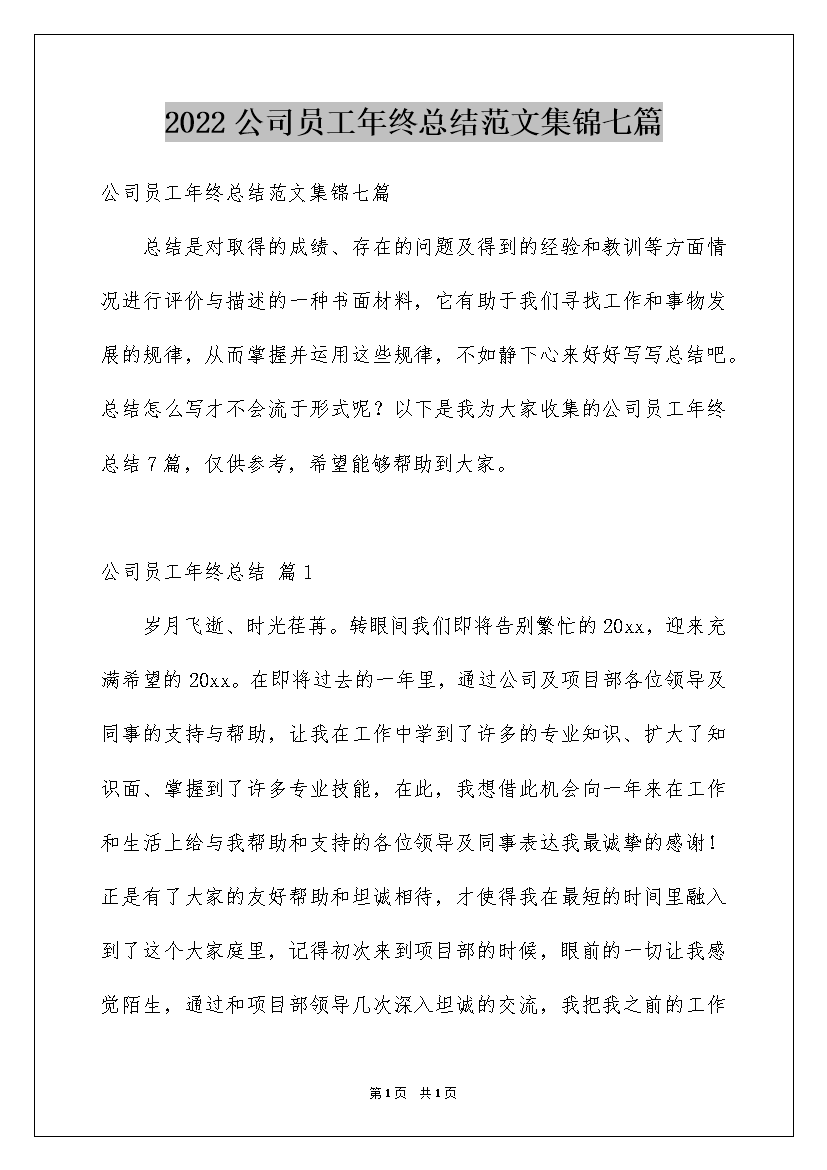 2022公司员工年终总结范文集锦七篇

公司员工年终总结范文集锦七篇

总结是对取得的成绩、存在的问题及得到的经验和教训等方面情况进行评价与描述的一种书面材料，它有助于我们寻找工作和事物发展的规律，从而掌握并运用这些规律，不如静下心来好好写写总结吧。总结怎么写才不会流于形式呢？以下是我为大家收集的公司员工年终总结7篇，仅供参考，希望能够帮助到大家。

公司员工年终总结 篇1

岁月飞逝、时光荏苒。转眼间我们即将告别繁忙的20xx，迎来充满希望的20xx。在即将过去的一年里，通过公司及项目部各位领导及同事的支持与帮助，让我在工作中学到了许多的专业知识、扩大了知识面、掌握到了许多专业技能，在此，我想借此机会向一年来在工作和生活上给与我帮助和支持的各位领导及同事表达我最诚挚的感谢！正是有了大家的友好帮助和坦诚相待，才使得我在最短的时间里融入到了这个大家庭里，记得初次来到项目部的时候，眼前的一切让我感觉陌生，通过和项目部领导几次深入坦诚的交流，我把我之前的工作

第1页 共1页